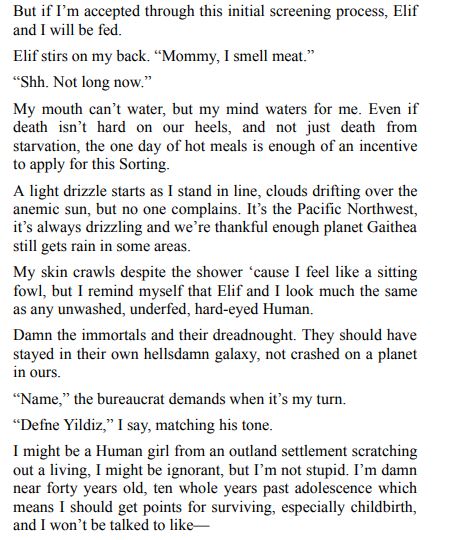 But if I'm accepted through this initial screening process, Elif and I will be fed.

Elif stirs on my back. "Mommy, I smell meat."

"Shh. Not long now."

My mouth can't water, but my mind waters for me. Even if death isn't hard on our heels, and not just death from starvation, the one day of hot meals is enough of an incentive to apply for this Sorting.

A light drizzle starts as I stand in line, clouds drifting over the anemic sun, but no one complains. It's the Pacific Northwest, it's always drizzling and we're thankful enough planet Gaithea still gets rain in some areas.

My skin crawls despite the shower 'cause I feel like a sitting fowl, but I remind myself that Elif and I look much the same as any unwashed, underfed, hard-eyed Human.

Damn the immortals and their dreadnought. They should have stayed in their own hellsdamn galaxy, not crashed on a planet in ours.

"Name," the bureaucrat demands when it's my turn.

"Defne Yildiz," I say, matching his tone.

I might be a Human girl from an outland settlement scratching out a living, I might be ignorant, but I'm not stupid. I'm damn near forty years old, ten whole years past adolescence which means I should get points for surviving, especially childbirth, and I won't be talked to like—